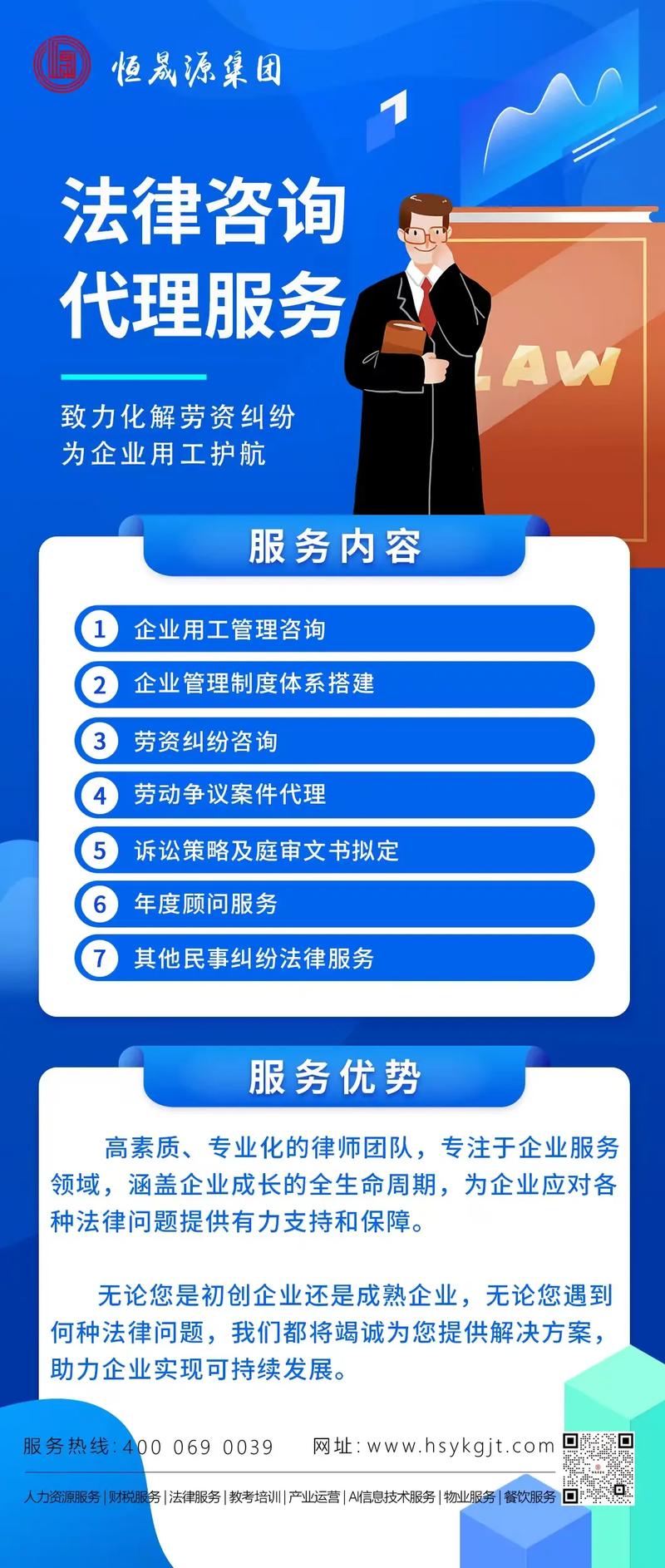 恒晟源集团

法律咨询
代理服务

致力化解劳资纠纷
为企业用工护航

LAW

服务内容

1 企业用工管理咨询
2 企业管理制度体系搭建
3 劳资纠纷咨询
4 劳动争议案件代理
5 诉讼策略及庭审文书拟定
6 年度顾问服务
7 其他民事纠纷法律服务

服务优势

高素质、专业化的律师团队，专注于企业服务领域，涵盖企业成长的全生命周期，为企业应对各种法律问题提供有力支持和保障。

无论您是初创企业还是成熟企业，无论您遇到何种法律问题，我们都将竭诚为您提供解决方案，助力企业实现可持续发展。

服务热线: 400 069 0039 网址: www.hsykgjt.com

人力资源服务 | 财税服务 | 法律服务 | 教考培训 | 产业运营 | AI信息技术服务 | 物业服务 | 餐饮服务